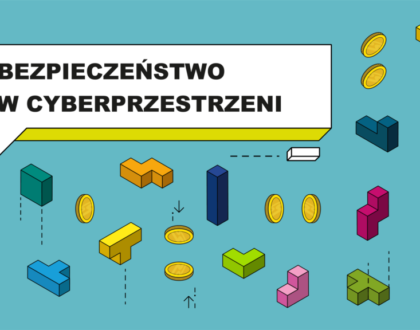 BEZPIECZEŃSTWO
W CYBERPRZESTRZENI